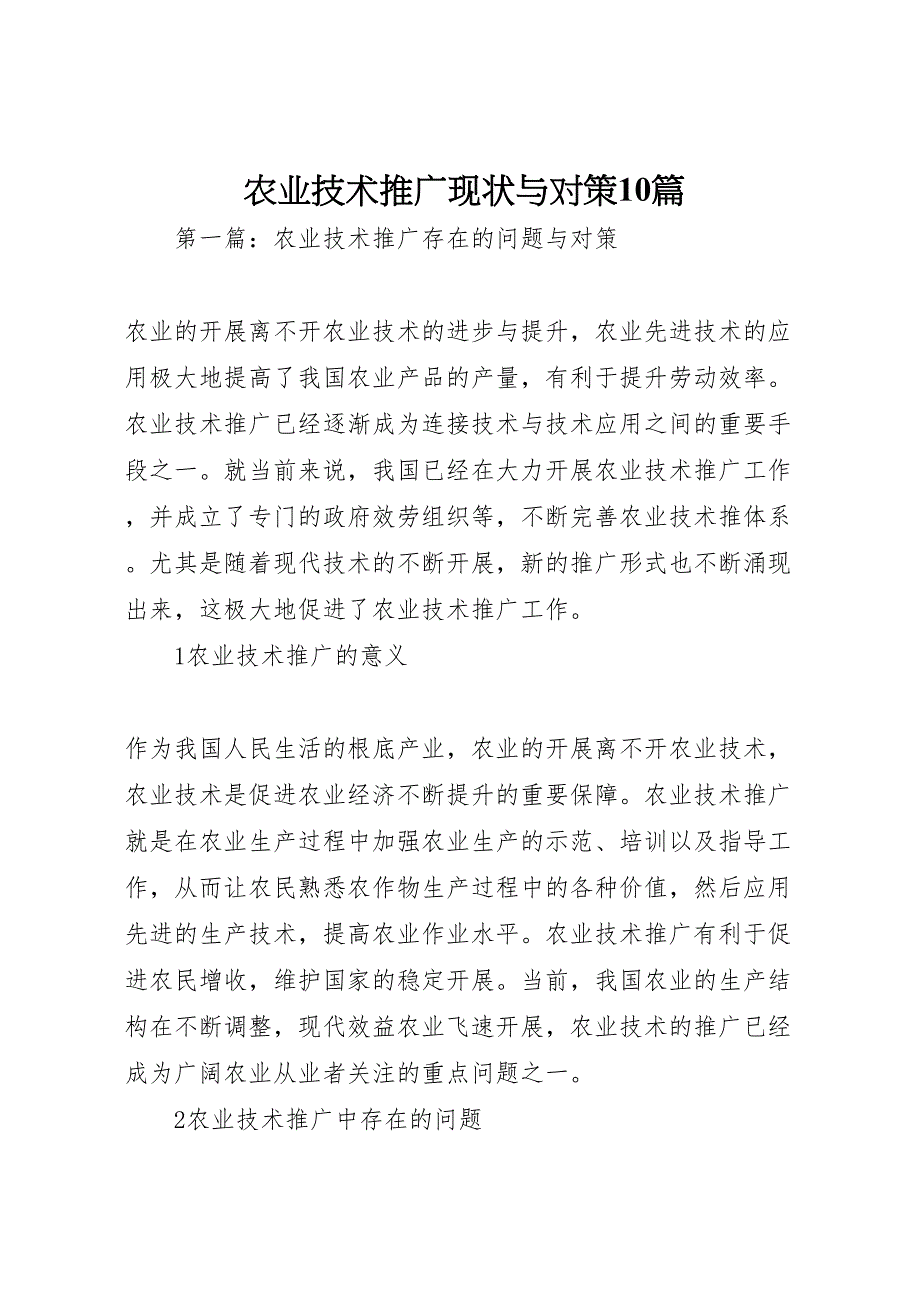 农业技术推广现状与对策10篇

第一篇：农业技术推广存在的问题与对策

农业的开展离不开农业技术的进步与提升，农业先进技术的应用极大地提高了我国农业产品的产量，有利于提升劳动效率。农业技术推广已经逐渐成为连接技术与技术应用之间的重要手段之一。就当前来说，我国已经在大力开展农业技术推广工作，并成立了专门的政府效劳组织等，不断完善农业技术推体系。尤其是随着现代技术的不断开展，新的推广形式也不断涌现出来，这极大地促进了农业技术推广工作。

1农业技术推广的意义

作为我国人民生活的根底产业，农业的开展离不开农业技术，农业技术是促进农业经济不断提升的重要保障。农业技术推广就是在农业生产过程中加强农业生产的示范、培训以及指导工作，从而让农民熟悉农作物生产过程中的各种价值，然后应用先进的生产技术，提高农业作业水平。农业技术推广有利于促进农民增收，维护国家的稳定开展。当前，我国农业的生产结构在不断调整，现代效益农业飞速开展，农业技术的推广已经成为广阔农业从业者关注的重点问题之一。

2农业技术推广中存在的问题